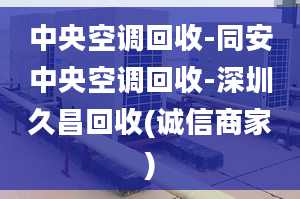 中央空调回收-同安中央空调回收-深圳久昌回收(诚信商家)